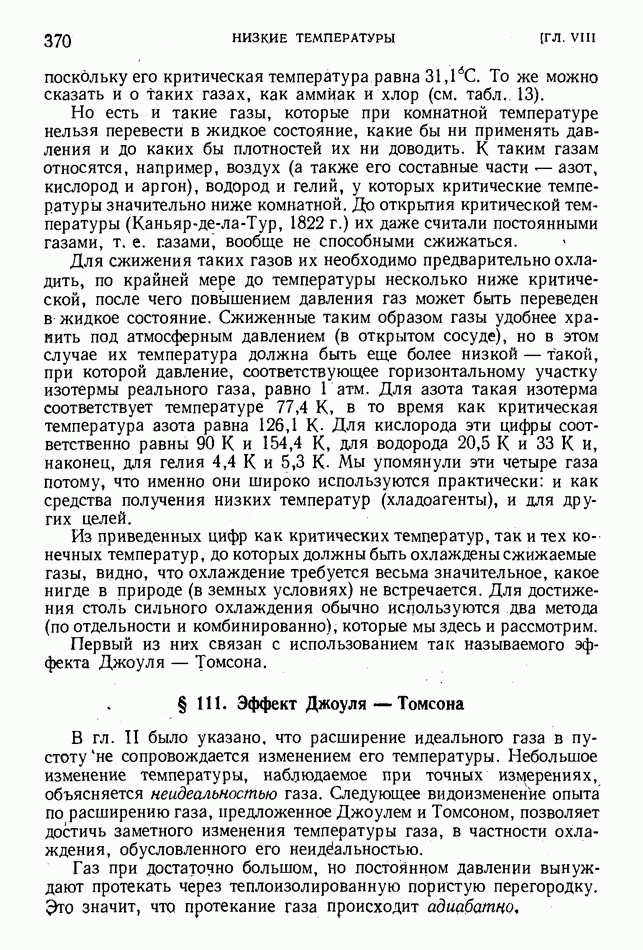 370 НИЗКИЕ ТЕМПЕРАТУРЫ [ГЛ. VIII

поскольку его критическая температура равна 31,1°С. То же можно сказать и о таких газах, как аммиак и хлор (см. табл. 13).

Но есть и такие газы, которые при комнатной температуре нельзя перевести в жидкое состояние, какие бы ни применять давления и до каких бы плотностей их ни доводить. К таким газам относятся, например, воздух (а также его составные части — азот, кислород и аргон), водород и гелий, у которых критические температуры значительно ниже комнатной. До открытия критической температуры (Каньяр-де-ла-Тур, 1822 г.) их даже считали постоянными газами, т. е. газами, вообще не способными сжижаться.

Для сжижения таких газов их необходимо предварительно охладить, по крайней мере до температуры несколько ниже критической, после чего повышением давления газ может быть переведен в жидкое состояние. Сжиженные таким образом газы удобнее хранить под атмосферным давлением (в открытом сосуде), но в этом случае их температура должна быть еще более низкой — такой, при которой давление, соответствующее горизонтальному участку изотермы реального газа, равно 1 атм. Для азота такая изотерма соответствует температуре 77,4 К, в то время как критическая температура азота равна 126,1 К. Для кислорода эти цифры соответственно равны 90 К и 154,4 К, для водорода 20,5 К и 33 К и, наконец, для гелия 4,4 К и 5,3 К. Мы упомянули эти четыре газа потому, что именно они широко используются практически: и как средства получения низких температур (хладоагенты), и для других целей.

Из приведенных цифр как критических температур, так и тех конечных температур, до которых должны быть охлаждены сжижаемые газы, видно, что охлаждение требуется весьма значительное, какое нигде в природе (в земных условиях) не встречается. Для достижения столь сильного охлаждения обычно используются два метода (по отдельности и комбинированно), которые мы здесь и рассмотрим.

Первый из них связан с использованием так называемого эффекта Джоуля — Томсона.

§ 111. Эффект Джоуля — Томсона

В гл. II было указано, что расширение идеального газа в пустоту не сопровождается изменением его температуры. Небольшое изменение температуры, наблюдаемое при точных измерениях, объясняется неидеальностью газа. Следующее видоизменение опыта по расширению газа, предложенное Джоулем и Томсоном, позволяет достичь заметного изменения температуры газа, в частности охлаждения, обусловленного его неидеальностью.

Газ при достаточно большом, но постоянном давлении вынуждают протекать через теплоизолированную пористую перегородку. Это значит, что протекание газа происходит адиабатно.